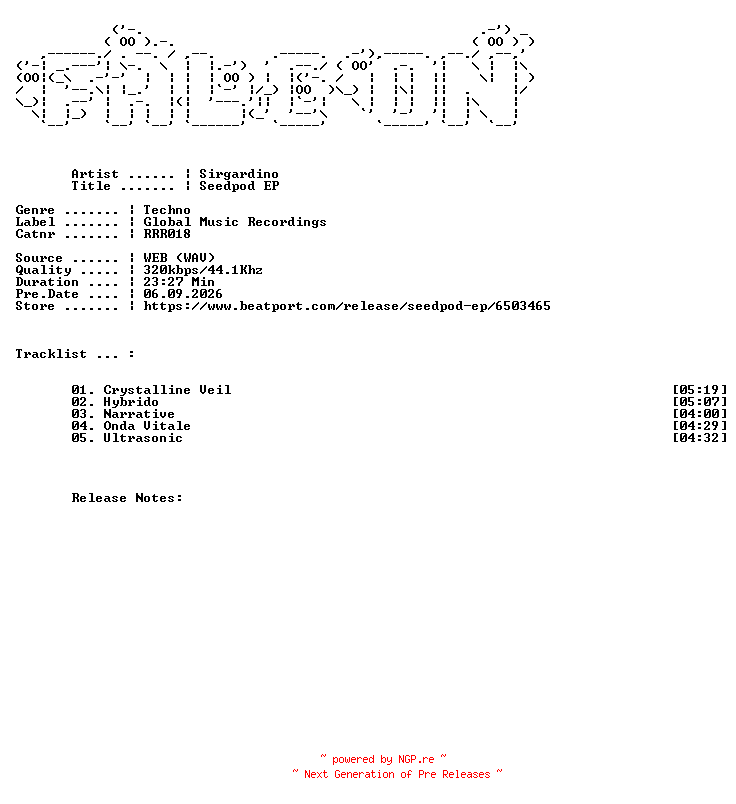 Artist ...... ¦ Sirgardino
Title ....... ¦ Seedpod EP

Genre ....... ¦ Techno
Label ....... ¦ Global Music Recordings
Catnr ....... ¦ RRR018

Source ...... ¦ WEB (WAV)
Quality ..... ¦ 320kbps/44.1Khz
Duration .... ¦ 23:27 Min
Pre.Date .... ¦ 06.09.2026
Store ....... ¦ https://www.beatport.com/release/seedpod-ep/6503465

Tracklist ... :

01. Crystalline Veil [05:19]
02. Hybrido [05:07]
03. Narrative [04:00]
04. Onda Vitale [04:29]
05. Ultrasonic [04:32]

Release Notes:

~ powered by NGP.re ~
~ Next Generation of Pre Releases ~